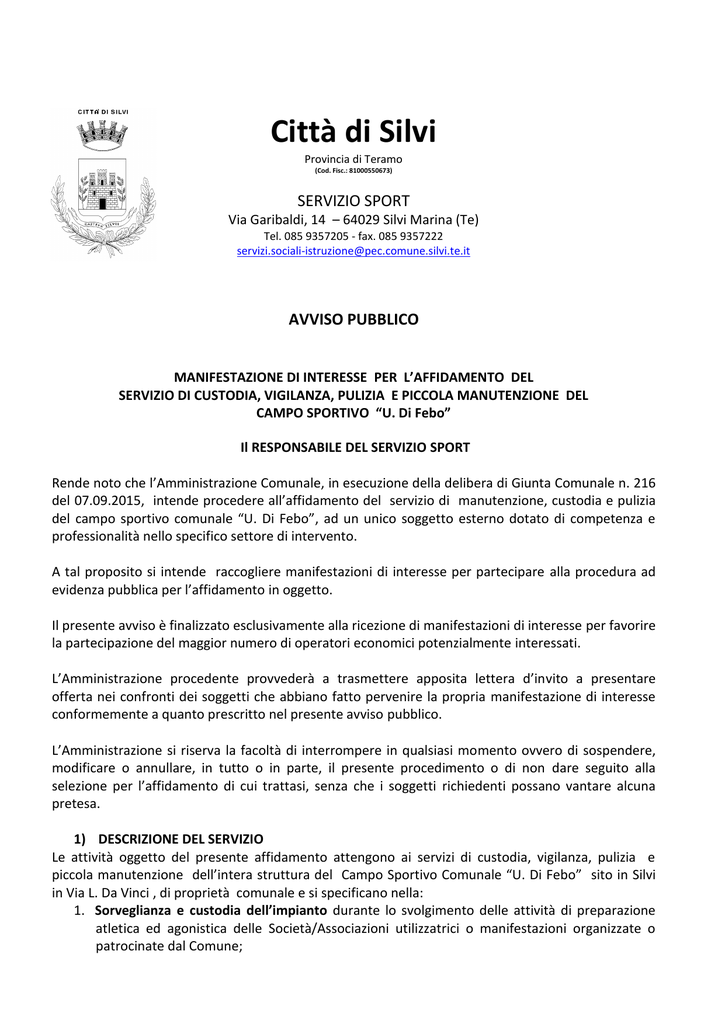 CITTA' DI SILVI

Città di Silvi

Provincia di Teramo
(Cod. Fisc.: 81000550673)

SERVIZIO SPORT
Via Garibaldi, 14 – 64029 Silvi Marina (Te)
Tel. 085 9357205 - fax. 085 9357222
servizi.sociali-istruzione@pec.comune.silvi.te.it

AVVISO PUBBLICO

MANIFESTAZIONE DI INTERESSE PER L'AFFIDAMENTO DEL SERVIZIO DI CUSTODIA, VIGILANZA, PULIZIA E PICCOLA MANUTENZIONE DEL CAMPO SPORTIVO "U. Di Febo"

Il RESPONSABILE DEL SERVIZIO SPORT

Rende noto che l'Amministrazione Comunale, in esecuzione della delibera di Giunta Comunale n. 216 del 07.09.2015, intende procedere all'affidamento del servizio di manutenzione, custodia e pulizia del campo sportivo comunale "U. Di Febo", ad un unico soggetto esterno dotato di competenza e professionalità nello specifico settore di intervento.

A tal proposito si intende raccogliere manifestazioni di interesse per partecipare alla procedura ad evidenza pubblica per l'affidamento in oggetto.

Il presente avviso è finalizzato esclusivamente alla ricezione di manifestazioni di interesse per favorire la partecipazione del maggior numero di operatori economici potenzialmente interessati.

L'Amministrazione procedente provvederà a trasmettere apposita lettera d'invito a presentare offerta nei confronti dei soggetti che abbiano fatto pervenire la propria manifestazione di interesse conformemente a quanto prescritto nel presente avviso pubblico.

L'Amministrazione si riserva la facoltà di interrompere in qualsiasi momento ovvero di sospendere, modificare o annullare, in tutto o in parte, il presente procedimento o di non dare seguito alla selezione per l'affidamento di cui trattasi, senza che i soggetti richiedenti possano vantare alcuna pretesa.

1) DESCRIZIONE DEL SERVIZIO
Le attività oggetto del presente affidamento attengono ai servizi di custodia, vigilanza, pulizia e piccola manutenzione dell'intera struttura del Campo Sportivo Comunale "U. Di Febo" sito in Silvi in Via L. Da Vinci , di proprietà comunale e si specificano nella:
1. Sorveglianza e custodia dell'impianto durante lo svolgimento delle attività di preparazione atletica ed agonistica delle Società/Associazioni utilizzatrici o manifestazioni organizzate o patrocinate dal Comune;